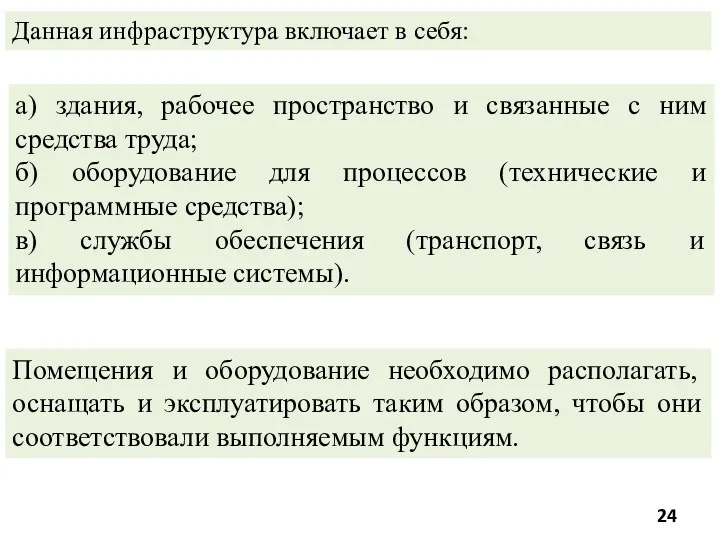 Данная инфраструктура включает в себя:

а) здания, рабочее пространство и связанные с ним средства труда;
б) оборудование для процессов (технические и программные средства);
в) службы обеспечения (транспорт, связь и информационные системы).

Помещения и оборудование необходимо располагать, оснащать и эксплуатировать таким образом, чтобы они соответствовали выполняемым функциям.

24